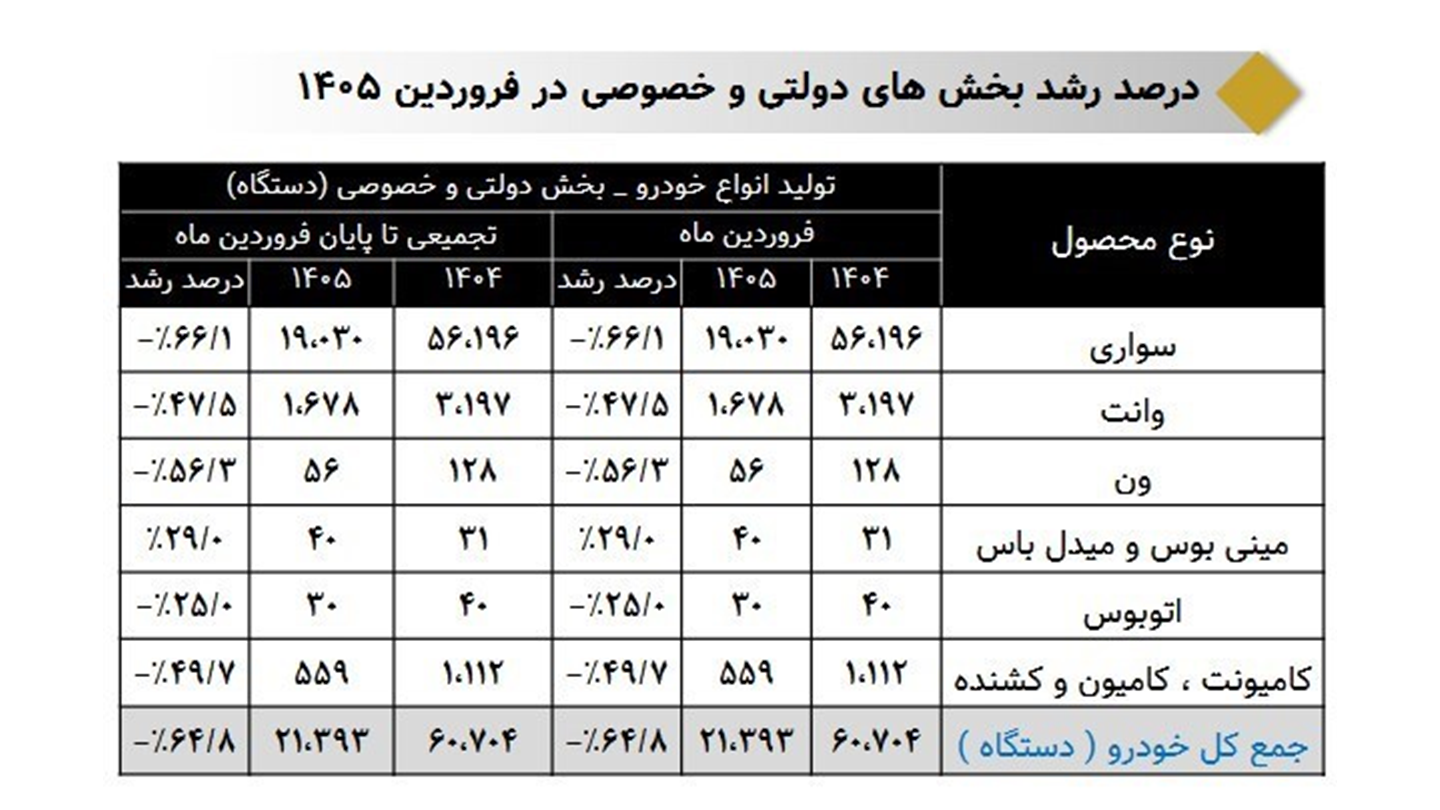 درصد رشد بخش های دولتی و خصوصی در فروردین ۱۴۰۵

| نوع محصول | تولید انواع خودرو _ بخش دولتی و خصوصی (دستگاه) | | | | | |
|---|---|---|---|---|---|---|
| | فروردین ماه | | | تجمیعی تا پایان فروردین ماه | | |
| | ۱۴۰۴ | ۱۴۰۵ | درصد رشد | ۱۴۰۴ | ۱۴۰۵ | درصد رشد |
| سواری | ۵۶،۱۹۶ | ۱۹،۰۳۰ | -٪۶۶/۱ | ۵۶،۱۹۶ | ۱۹،۰۳۰ | -٪۶۶/۱ |
| وانت | ۳،۱۹۷ | ۱،۶۷۸ | -٪۴۷/۵ | ۳،۱۹۷ | ۱،۶۷۸ | -٪۴۷/۵ |
| ون | ۱۲۸ | ۵۶ | -٪۵۶/۳ | ۱۲۸ | ۵۶ | -٪۵۶/۳ |
| مینی بوس و میدل باس | ۳۱ | ۴۰ | ٪۲۹/۰ | ۳۱ | ۴۰ | ٪۲۹/۰ |
| اتوبوس | ۴۰ | ۳۰ | -٪۲۵/۰ | ۴۰ | ۳۰ | -٪۲۵/۰ |
| کامیونت ، کامیون و کشنده | ۱،۱۱۲ | ۵۵۹ | -٪۴۹/۷ | ۱،۱۱۲ | ۵۵۹ | -٪۴۹/۷ |
| جمع کل خودرو ( دستگاه ) | ۶۰،۷۰۴ | ۲۱،۳۹۳ | -٪۶۴/۸ | ۶۰،۷۰۴ | ۲۱،۳۹۳ | -٪۶۴/۸ |